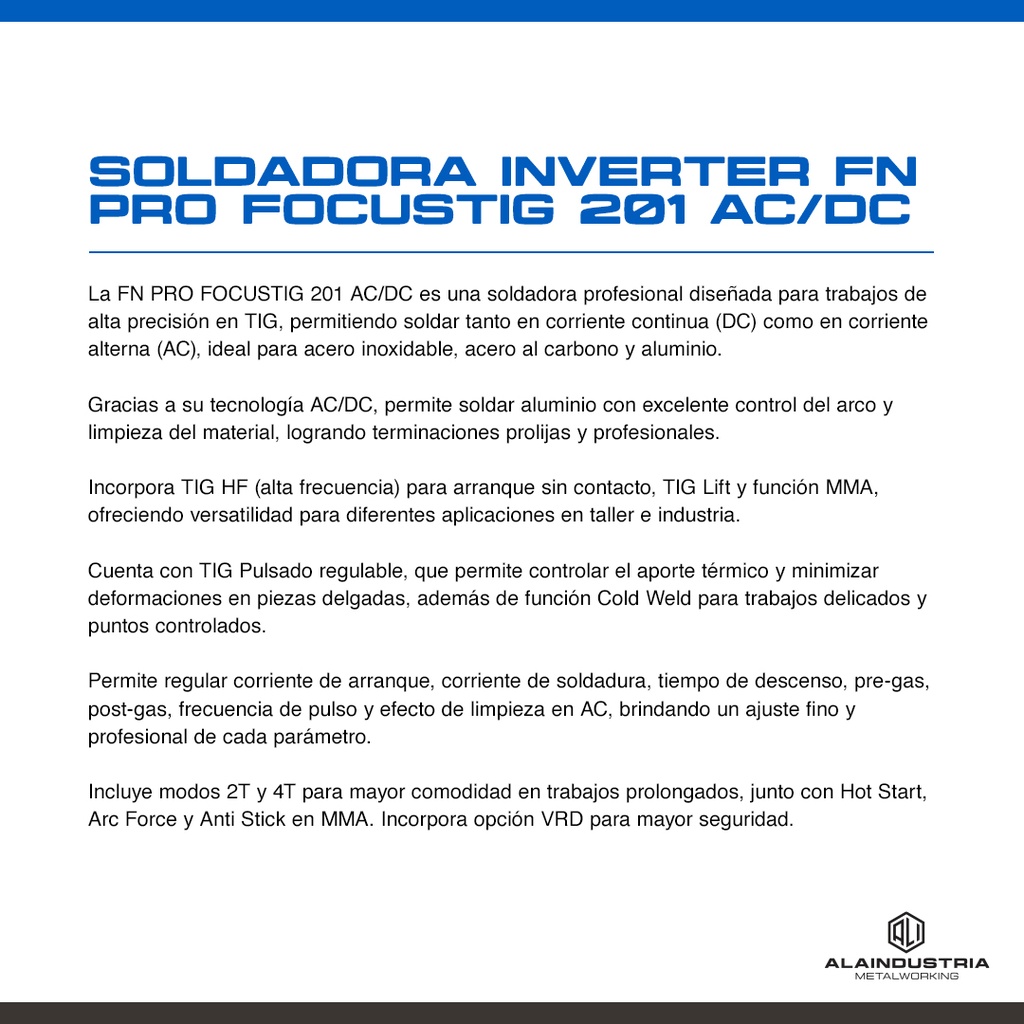 SOLDADORA INVERTER FN PRO FOCUSTIG 201 AC/DC

La FN PRO FOCUSTIG 201 AC/DC es una soldadora profesional diseñada para trabajos de alta precisión en TIG, permitiendo soldar tanto en corriente continua (DC) como en corriente alterna (AC), ideal para acero inoxidable, acero al carbono y aluminio.

Gracias a su tecnología AC/DC, permite soldar aluminio con excelente control del arco y limpieza del material, logrando terminaciones prolijas y profesionales.

Incorpora TIG HF (alta frecuencia) para arranque sin contacto, TIG Lift y función MMA, ofreciendo versatilidad para diferentes aplicaciones en taller e industria.

Cuenta con TIG Pulsado regulable, que permite controlar el aporte térmico y minimizar deformaciones en piezas delgadas, además de función Cold Weld para trabajos delicados y puntos controlados.

Permite regular corriente de arranque, corriente de soldadura, tiempo de descenso, pre-gas, post-gas, frecuencia de pulso y efecto de limpieza en AC, brindando un ajuste fino y profesional de cada parámetro.

Incluye modos 2T y 4T para mayor comodidad en trabajos prolongados, junto con Hot Start, Arc Force y Anti Stick en MMA. Incorpora opción VRD para mayor seguridad.

ALAINDUSTRIA
METALWORKING